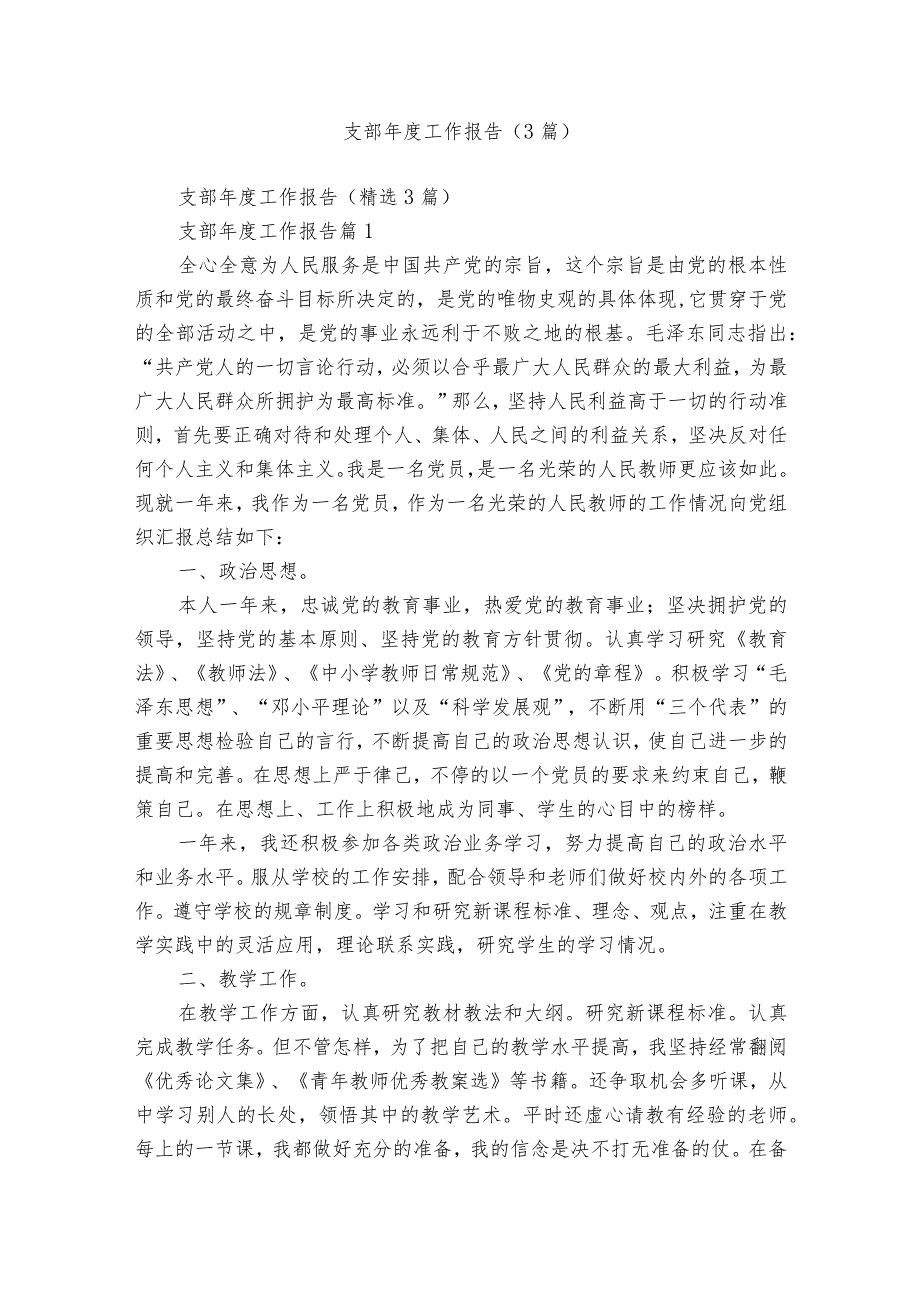 支部年度工作报告（3篇）

支部年度工作报告（精选3篇）

支部年度工作报告篇1

全心全意为人民服务是中国共产党的宗旨，这个宗旨是由党的根本性质和党的最终奋斗目标所决定的，是党的唯物史观的具体体现,它贯穿于党的全部活动之中，是党的事业永远利于不败之地的根基。毛泽东同志指出：“共产党人的一切言论行动，必须以合乎最广大人民群众的最大利益，为最广大人民群众所拥护为最高标准。”那么，坚持人民利益高于一切的行动准则，首先要正确对待和处理个人、集体、人民之间的利益关系，坚决反对任何个人主义和集体主义。我是一名党员，是一名光荣的人民教师更应该如此。现就一年来，我作为一名党员，作为一名光荣的人民教师的工作情况向党组织汇报总结如下：

一、政治思想。

本人一年来，忠诚党的教育事业，热爱党的教育事业；坚决拥护党的领导，坚持党的基本原则、坚持党的教育方针贯彻。认真学习研究《教育法》、《教师法》、《中小学教师日常规范》、《党的章程》。积极学习“毛泽东思想”、“邓小平理论”以及“科学发展观”，不断用“三个代表”的重要思想检验自己的言行，不断提高自己的政治思想认识，使自己进一步的提高和完善。在思想上严于律己，不停的以一个党员的要求来约束自己，鞭策自己。在思想上、工作上积极地成为同事、学生的心目中的榜样。

一年来，我还积极参加各类政治业务学习，努力提高自己的政治水平和业务水平。服从学校的工作安排，配合领导和老师们做好校内外的各项工作。遵守学校的规章制度。学习和研究新课程标准、理念、观点，注重在教学实践中的灵活应用，理论联系实践，研究学生的学习情况。

二、教学工作。

在教学工作方面，认真研究教材教法和大纲。研究新课程标准。认真完成教学任务。但不管怎样，为了把自己的教学水平提高，我坚持经常翻阅《优秀论文集》、《青年教师优秀教案选》等书籍。还争取机会多听课，从中学习别人的长处，领悟其中的教学艺术。平时还虚心请教有经验的老师。每上的一节课，我都做好充分的准备，我的信念是决不打无准备的仗。在备